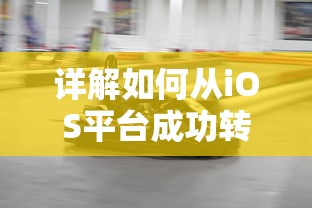 详解如何从iOS平台成功转